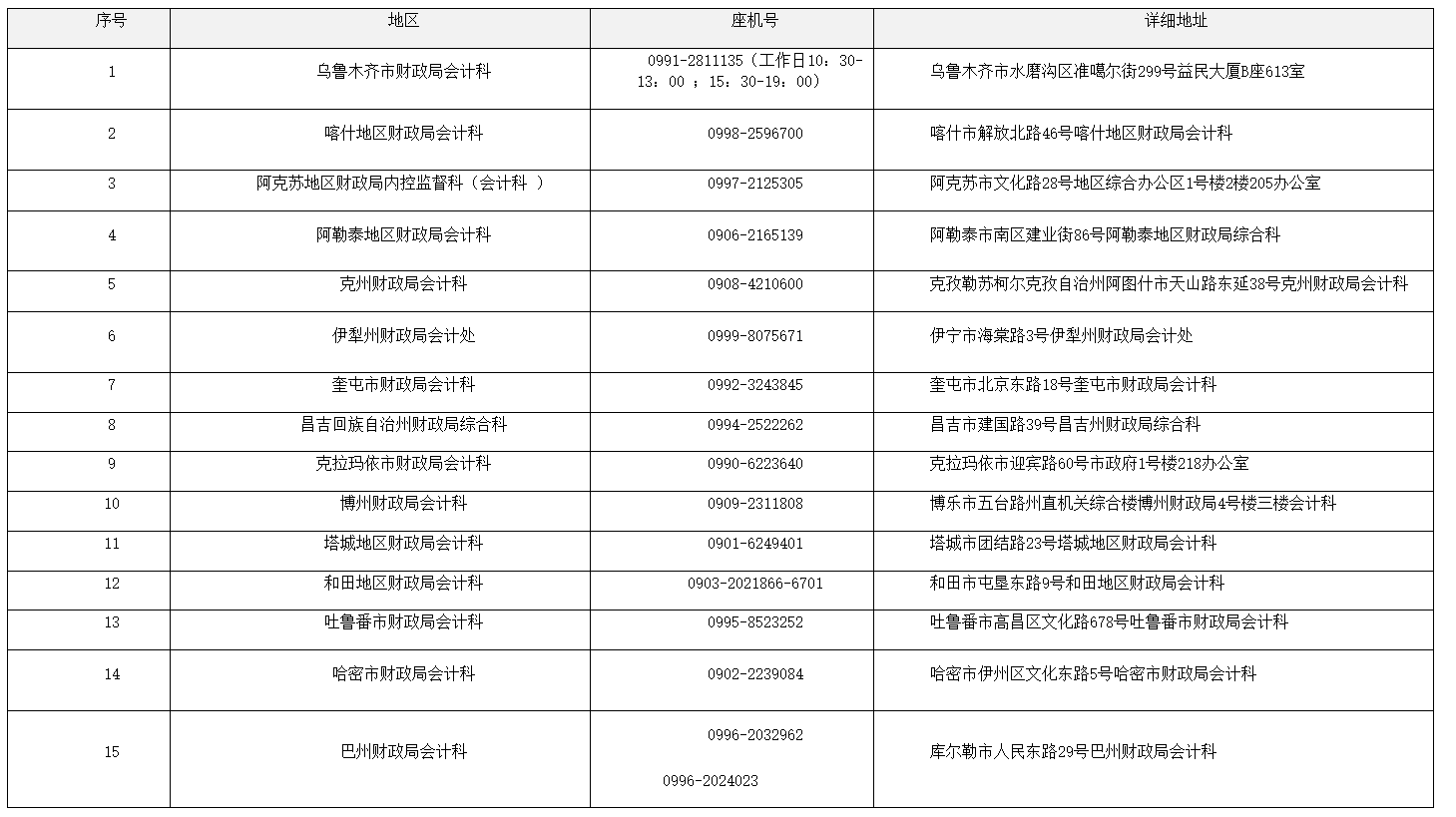 | 序号 | 地区 | 座机号 | 详细地址 |
|---|---|---|---|
| 1 | 乌鲁木齐市财政局会计科 | 0991-2811135（工作日10：30-13：00 ；15：30-19：00） | 乌鲁木齐市水磨沟区准噶尔街299号益民大厦B座613室 |
| 2 | 喀什地区财政局会计科 | 0998-2596700 | 喀什市解放北路46号喀什地区财政局会计科 |
| 3 | 阿克苏地区财政局内控监督科（会计科 ） | 0997-2125305 | 阿克苏市文化路28号地区综合办公区1号楼2楼205办公室 |
| 4 | 阿勒泰地区财政局会计科 | 0906-2165139 | 阿勒泰市南区建业街86号阿勒泰地区财政局综合科 |
| 5 | 克州财政局会计科 | 0908-4210600 | 克孜勒苏柯尔克孜自治州阿图什市天山路东延38号克州财政局会计科 |
| 6 | 伊犁州财政局会计处 | 0999-8075671 | 伊宁市海棠路3号伊犁州财政局会计处 |
| 7 | 奎屯市财政局会计科 | 0992-3243845 | 奎屯市北京东路18号奎屯市财政局会计科 |
| 8 | 昌吉回族自治州财政局综合科 | 0994-2522262 | 昌吉市建国路39号昌吉州财政局综合科 |
| 9 | 克拉玛依市财政局会计科 | 0990-6223640 | 克拉玛依市迎宾路60号市政府1号楼218办公室 |
| 10 | 博州财政局会计科 | 0909-2311808 | 博乐市五台路州直机关综合楼博州财政局4号楼三楼会计科 |
| 11 | 塔城地区财政局会计科 | 0901-6249401 | 塔城市团结路23号塔城地区财政局会计科 |
| 12 | 和田地区财政局会计科 | 0903-2021866-6701 | 和田市屯垦东路9号和田地区财政局会计科 |
| 13 | 吐鲁番市财政局会计科 | 0995-8523252 | 吐鲁番市高昌区文化路678号吐鲁番市财政局会计科 |
| 14 | 哈密市财政局会计科 | 0902-2239084 | 哈密市伊州区文化东路5号哈密市财政局会计科 |
| 15 | 巴州财政局会计科 | 0996-2032962 0996-2024023 | 库尔勒市人民东路29号巴州财政局会计科 |